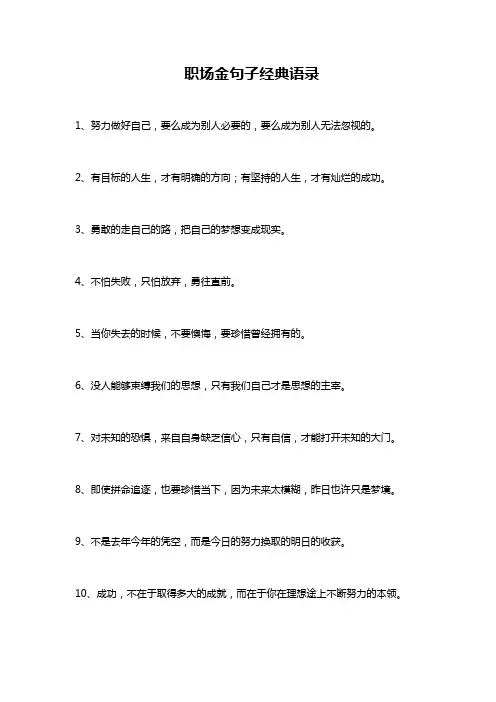 职场金句子经典语录

1、努力做好自己，要么成为别人必要的，要么成为别人无法忽视的。

2、有目标的人生，才有明确的方向；有坚持的人生，才有灿烂的成功。

3、勇敢的走自己的路，把自己的梦想变成现实。

4、不怕失败，只怕放弃，勇往直前。

5、当你失去的时候，不要懊悔，要珍惜曾经拥有的。

6、没人能够束缚我们的思想，只有我们自己才是思想的主宰。

7、对未知的恐惧，来自自身缺乏信心，只有自信，才能打开未知的大门。

8、即使拼命追逐，也要珍惜当下，因为未来太模糊，昨日也许只是梦境。

9、不是去年今年的凭空，而是今日的努力换取的明日的收获。

10、成功，不在于取得多大的成就，而在于你在理想途上不断努力的本领。